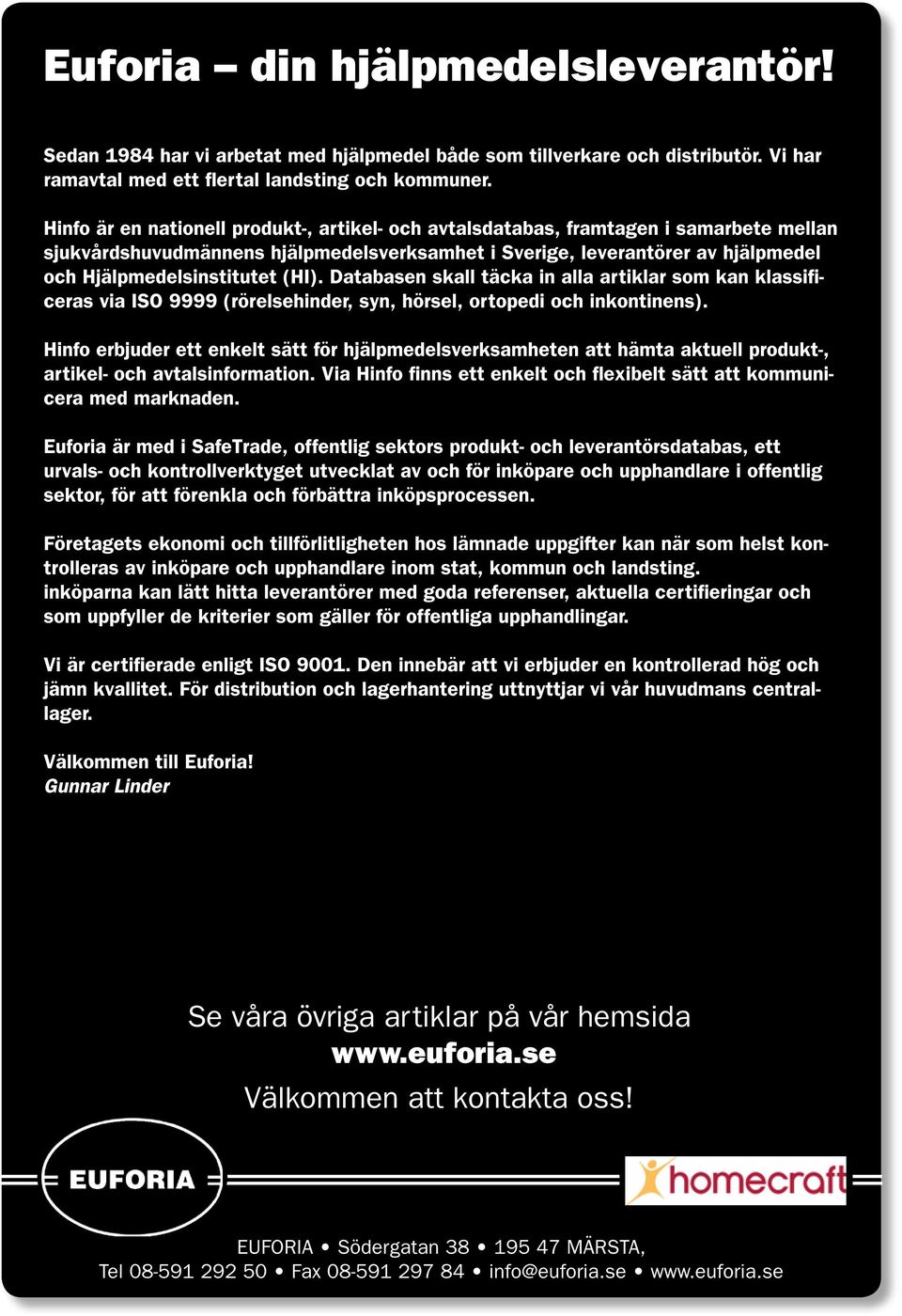 Euforia – din hjälpmedelsleverantör!

Sedan 1984 har vi arbetat med hjälpmedel både som tillverkare och distributör. Vi har ramavtal med ett flertal landsting och kommuner.

Hinfo är en nationell produkt-, artikel- och avtalsdatabas, framtagen i samarbete mellan sjukvårdshuvudmännens hjälpmedelsverksamhet i Sverige, leverantörer av hjälpmedel och Hjälpmedelsinstitutet (HI). Databasen skall täcka in alla artiklar som kan klassificeras via ISO 9999 (rörelsehinder, syn, hörsel, ortopedi och inkontinens).

Hinfo erbjuder ett enkelt sätt för hjälpmedelsverksamheten att hämta aktuell produkt-, artikel- och avtalsinformation. Via Hinfo finns ett enkelt och flexibelt sätt att kommunicera med marknaden.

Euforia är med i SafeTrade, offentlig sektors produkt- och leverantörsdatabas, ett urvals- och kontrollverktyget utvecklat av och för inköpare och upphandlare i offentlig sektor, för att förenkla och förbättra inköpsprocessen.

Företagets ekonomi och tillförlitligheten hos lämnade uppgifter kan när som helst kontrolleras av inköpare och upphandlare inom stat, kommun och landsting.
inköparna kan lätt hitta leverantörer med goda referenser, aktuella certifieringar och som uppfyller de kriterier som gäller för offentliga upphandlingar.

Vi är certifierade enligt ISO 9001. Den innebär att vi erbjuder en kontrollerad hög och jämn kvallitet. För distribution och lagerhantering uttnyttjar vi vår huvudmans centrallager.

Välkommen till Euforia!
Gunnar Linder

Se våra övriga artiklar på vår hemsida
www.euforia.se
Välkommen att kontakta oss!

EUFORIA

homecraft

EUFORIA • Södergatan 38 • 195 47 MÄRSTA,
Tel 08-591 292 50 • Fax 08-591 297 84 • info@euforia.se • www.euforia.se